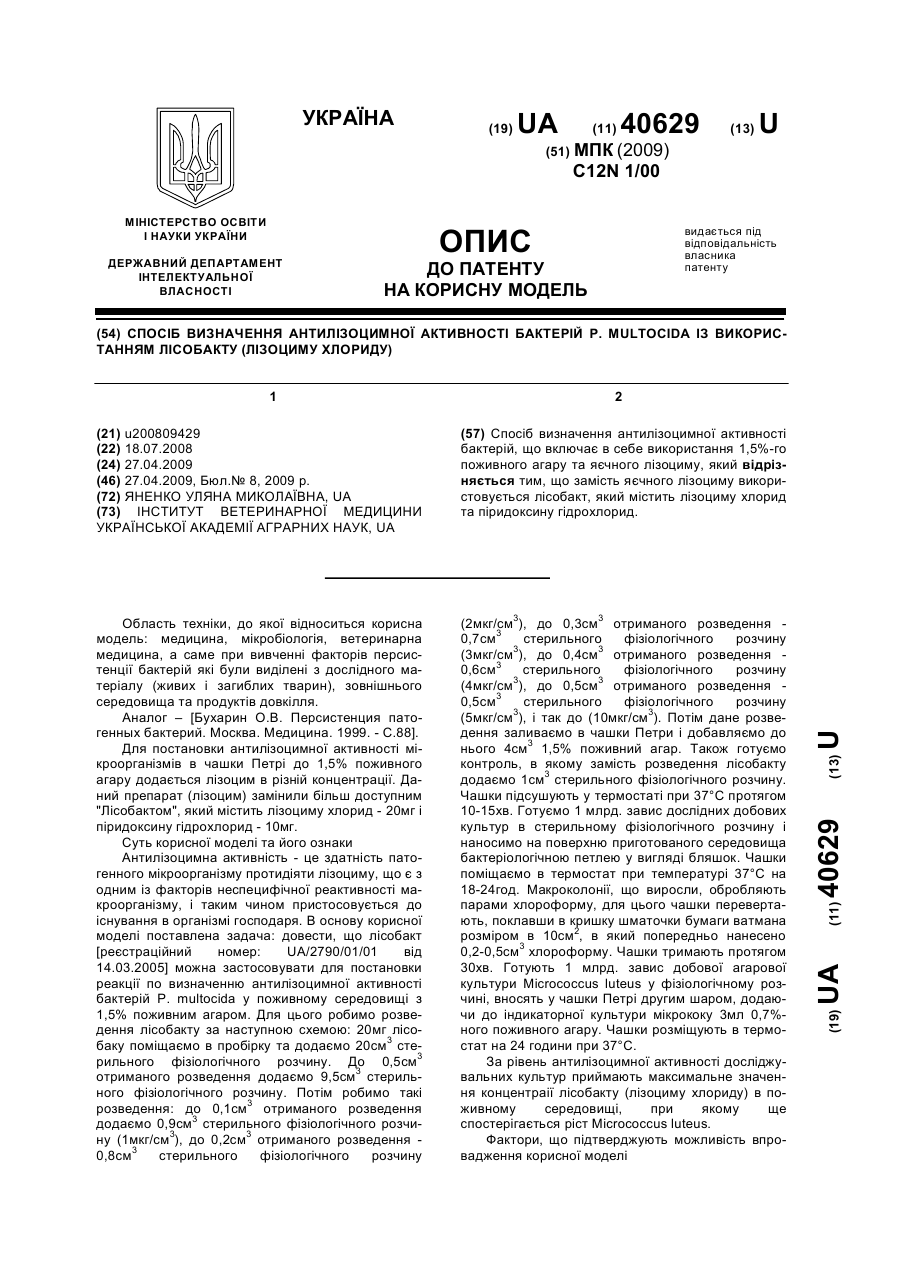 УКРАЇНА

(19) UA (11) 40629 (13) U

(51) МПК (2009)
C12N 1/00

МІНІСТЕРСТВО ОСВІТИ І НАУКИ УКРАЇНИ

ДЕРЖАВНИЙ ДЕПАРТАМЕНТ ІНТЕЛЕКТУАЛЬНОЇ ВЛАСНОСТІ

ОПИС
ДО ПАТЕНТУ
НА КОРИСНУ МОДЕЛЬ

видається під відповідальність власника патенту

(54) СПОСІБ ВИЗНАЧЕННЯ АНТИЛІЗОЦИМНОЇ АКТИВНОСТІ БАКТЕРІЙ P. MULTOCIDA ІЗ ВИКОРИСТАННЯМ ЛІСОБАКТУ (ЛІЗОЦИМУ ХЛОРИДУ)

1

(21) u200809429
(22) 18.07.2008
(24) 27.04.2009
(46) 27.04.2009, Бюл.№ 8, 2009 р.
(72) ЯНЕНКО УЛЯНА МИКОЛАЇВНА, UA
(73) ІНСТИТУТ ВЕТЕРИНАРНОЇ МЕДИЦИНИ УКРАЇНСЬКОЇ АКАДЕМІЇ АГРАРНИХ НАУК, UA

2

(57) Спосіб визначення антилізоцимної активності бактерій, що включає в себе використання 1,5%-го поживного агару та яєчного лізоциму, який відрізняється тим, що замість яєчного лізоциму використовується лісобакт, який містить лізоциму хлорид та піридоксину гідрохлорид.

Область техніки, до якої відноситься корисна модель: медицина, мікробіологія, ветеринарна медицина, а саме при вивченні факторів персистенції бактерій які були виділені з дослідного матеріалу (живих і загиблих тварин), зовнішнього середовища та продуктів довкілля.

Аналог – [Бухарин О.В. Персистенция патогенных бактерий. Москва. Медицина. 1999. - С.88].

Для постановки антилізоцимної активності мікроорганізмів в чашки Петрі до 1,5% поживного агару додається лізоцим в різній концентрації. Даний препарат (лізоцим) замінили більш доступним "Лісобактом", який містить лізоциму хлорид - 20мг і піридоксину гідрохлорид - 10мг.

Суть корисної моделі та його ознаки

Антилізоцимна активність - це здатність патогенного мікроорганізму протидіяти лізоциму, що є з одним із факторів неспецифічної реактивності макроорганізму, і таким чином пристосовується до існування в організмі господаря. В основу корисної моделі поставлена задача: довести, що лісобакт [реєстраційний номер: UA/2790/01/01 від 14.03.2005] можна застосовувати для постановки реакції по визначенню антилізоцимної активності бактерій P. multocida у поживному середовищі з 1,5% поживним агаром. Для цього робимо розведення лісобакту за наступною схемою: 20мг лісобаку поміщаємо в пробірку та додаємо 20см$^3$ стерильного фізіологічного розчину. До 0,5см$^3$ отриманого розведення додаємо 9,5см$^3$ стерильного фізіологічного розчину. Потім робимо такі розведення: до 0,1см$^3$ отриманого розведення додаємо 0,9см$^3$ стерильного фізіологічного розчину (1мкг/см$^3$), до 0,2см$^3$ отриманого розведення - 0,8см$^3$ стерильного фізіологічного розчину (2мкг/см$^3$), до 0,3см$^3$ отриманого розведення - 0,7см$^3$ стерильного фізіологічного розчину (3мкг/см$^3$), до 0,4см$^3$ отриманого розведення - 0,6см$^3$ стерильного фізіологічного розчину (4мкг/см$^3$), до 0,5см$^3$ отриманого розведення - 0,5см$^3$ стерильного фізіологічного розчину (5мкг/см$^3$), і так до (10мкг/см$^3$). Потім дане розведення заливаємо в чашки Петри і добавляємо до нього 4см$^3$ 1,5% поживний агар. Також готуємо контроль, в якому замість розведення лісобакту додаємо 1см$^3$ стерильного фізіологічного розчину. Чашки підсушують у термостаті при 37°С протягом 10-15хв. Готуємо 1 млрд. завис дослідних добових культур в стерильному фізіологічного розчину і наносимо на поверхню приготованого середовища бактеріологічною петлею у вигляді бляшок. Чашки поміщаємо в термостат при температурі 37°С на 18-24год. Макроколонії, що виросли, обробляють парами хлороформу, для цього чашки перевертають, поклавши в кришку шматочки бумаги ватмана розміром в 10см$^2$, в який попередньо нанесено 0,2-0,5см$^3$ хлороформу. Чашки тримають протягом 30хв. Готують 1 млрд. завис добової агарової культури Micrococcus luteus у фізіологічному розчині, вносять у чашки Петрі другим шаром, додаючи до індикаторної культури мікрококу 3мл 0,7%-ного поживного агару. Чашки розміщують в термостат на 24 години при 37°С.

За рівень антилізоцимної активності досліджувальних культур приймають максимальне значення концентрації лісобакту (лізоциму хлориду) в поживному середовищі, при якому ще спостерігається ріст Micrococcus luteus.

Фактори, що підтверджують можливість впровадження корисної моделі

(19) UA (11) 40629 (13) U